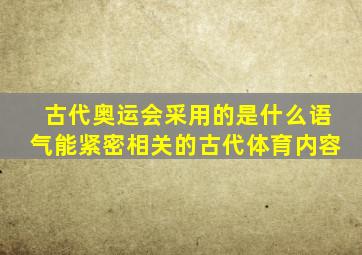 古代奥运会采用的是什么语气能紧密相关的古代体育内容